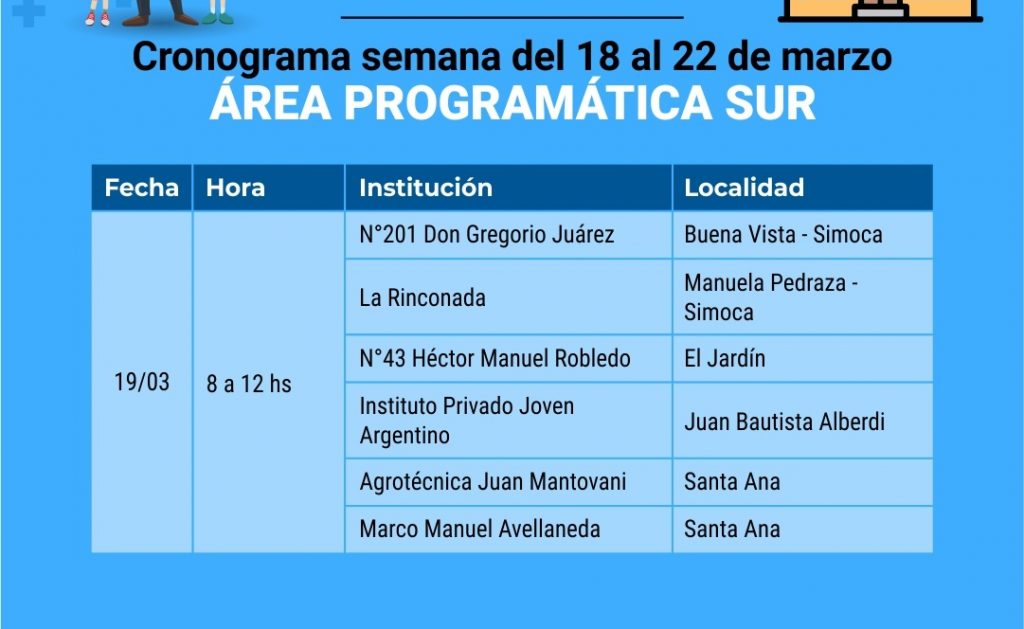 Cronograma semana del 18 al 22 de marzo
ÁREA PROGRAMÁTICA SUR

| Fecha | Hora | Institución | Localidad |
|---|---|---|---|
| 19/03 | 8 a 12 hs | N°201 Don Gregorio Juárez | Buena Vista - Simoca |
| | | La Rinconada | Manuela Pedraza - Simoca |
| | | N°43 Héctor Manuel Robledo | El Jardín |
| | | Instituto Privado Joven Argentino | Juan Bautista Alberdi |
| | | Agrotécnica Juan Mantovani | Santa Ana |
| | | Marco Manuel Avellaneda | Santa Ana |